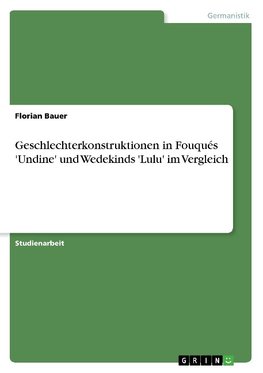 Germanistik

Florian Bauer

Geschlechterkonstruktionen in Fouqués 'Undine' und Wedekinds 'Lulu' im Vergleich

Studienarbeit

GRIN